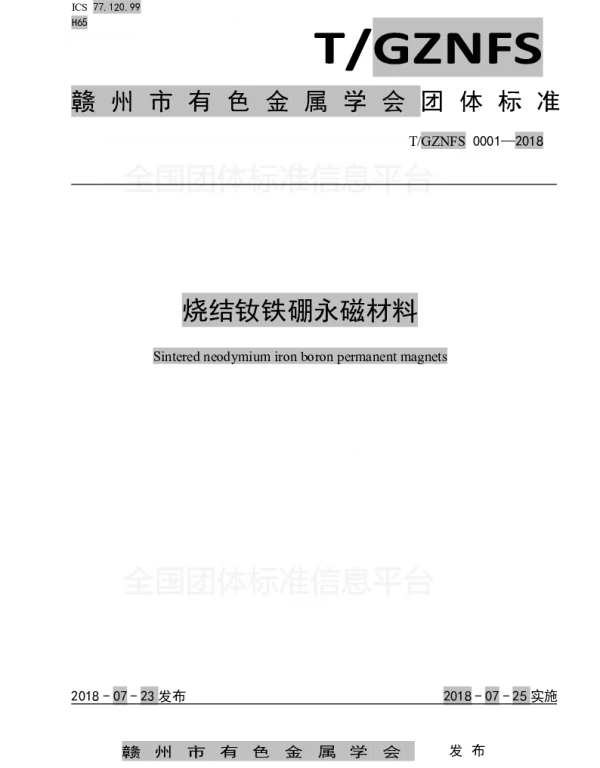 ICS 77.120.99
H65

T/GZNFS

赣州市有色金属学会团体标准

T/GZNFS 0001—2018

烧结钕铁硼永磁材料

Sintered neodymium iron boron permanent magnets

2018-07-23发布 2018-07-25实施

赣州市有色金属学会 发布

全国团体标准信息平台